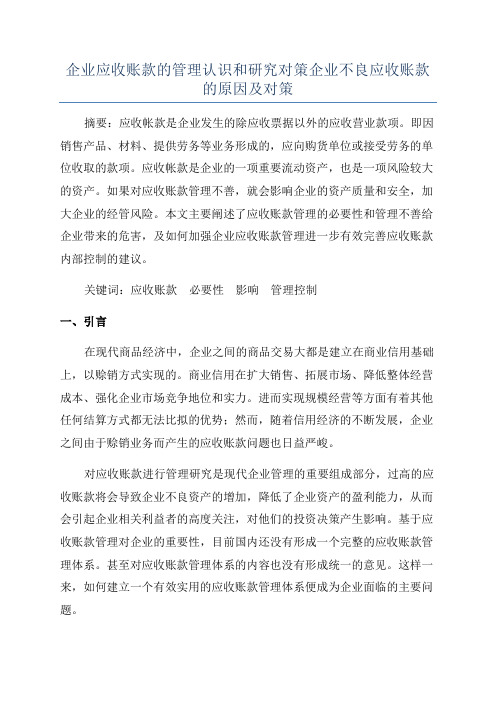 企业应收账款的管理认识和研究对策企业不良应收账款的原因及对策

摘要：应收帐款是企业发生的除应收票据以外的应收营业款项。即因销售产品、材料、提供劳务等业务形成的，应向购货单位或接受劳务的单位收取的款项。应收帐款是企业的一项重要流动资产，也是一项风险较大的资产。如果对应收账款管理不善，就会影响企业的资产质量和安全，加大企业的经管风险。本文主要阐述了应收账款管理的必要性和管理不善给企业带来的危害，及如何加强企业应收账款管理进一步有效完善应收账款内部控制的建议。

关键词：应收账款　必要性　影响　管理控制

一、引言

在现代商品经济中，企业之间的商品交易大都是建立在商业信用基础上，以赊销方式实现的。商业信用在扩大销售、拓展市场、降低整体经营成本、强化企业市场竞争地位和实力。进而实现规模经营等方面有着其他任何结算方式都无法比拟的优势；然而，随着信用经济的不断发展，企业之间由于赊销业务而产生的应收账款问题也日益严峻。

对应收账款进行管理研究是现代企业管理的重要组成部分，过高的应收账款将会导致企业不良资产的增加，降低了企业资产的盈利能力，从而会引起企业相关利益者的高度关注，对他们的投资决策产生影响。基于应收账款管理对企业的重要性，目前国内还没有形成一个完整的应收账款管理体系。甚至对应收账款管理体系的内容也没有形成统一的意见。这样一来，如何建立一个有效实用的应收账款管理体系便成为企业面临的主要问题。